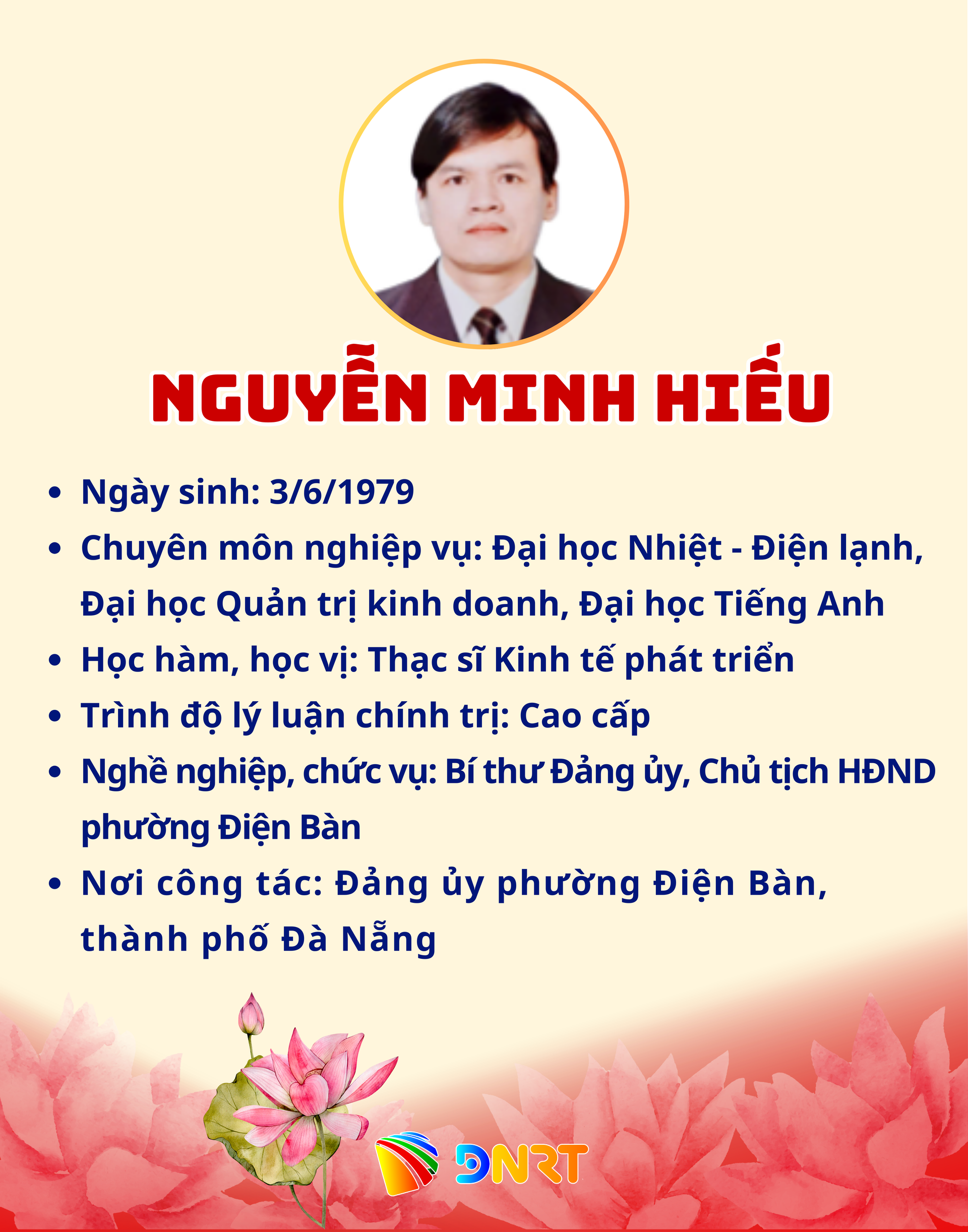 NGUYỄN MINH HIẾU

• Ngày sinh: 3/6/1979
• Chuyên môn nghiệp vụ: Đại học Nhiệt - Điện lạnh, Đại học Quản trị kinh doanh, Đại học Tiếng Anh
• Học hàm, học vị: Thạc sĩ Kinh tế phát triển
• Trình độ lý luận chính trị: Cao cấp
• Nghề nghiệp, chức vụ: Bí thư Đảng ủy, Chủ tịch HĐND phường Điện Bàn
• Nơi công tác: Đảng ủy phường Điện Bàn, thành phố Đà Nẵng

DNRT